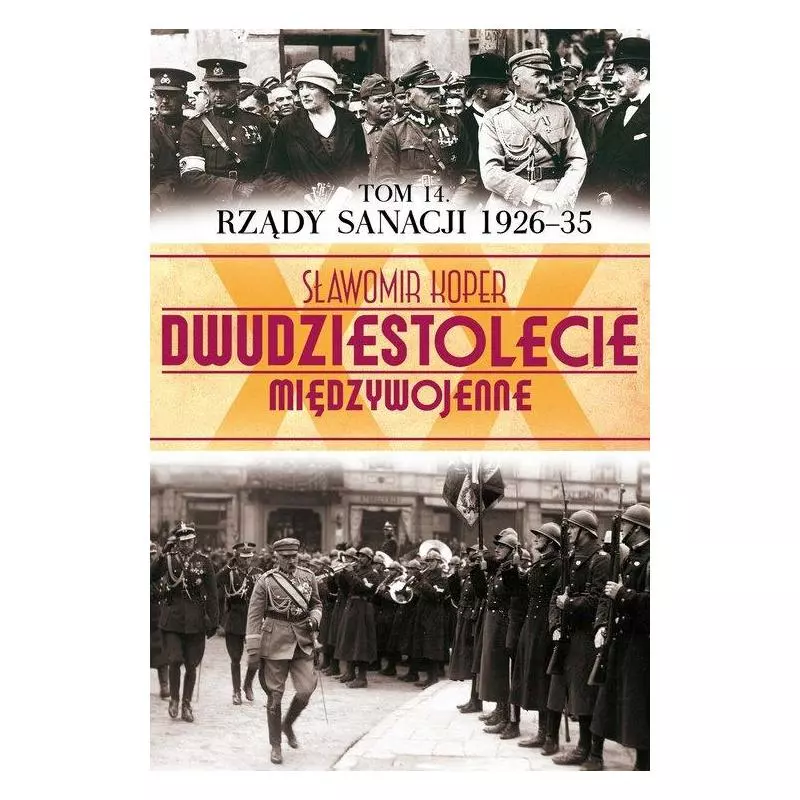 TOM 14.
RZĄDY SANACJI 1926–35

SŁAWOMIR KOPER
DWUDZIESTOLECIE
MIĘDZYWOJENNE